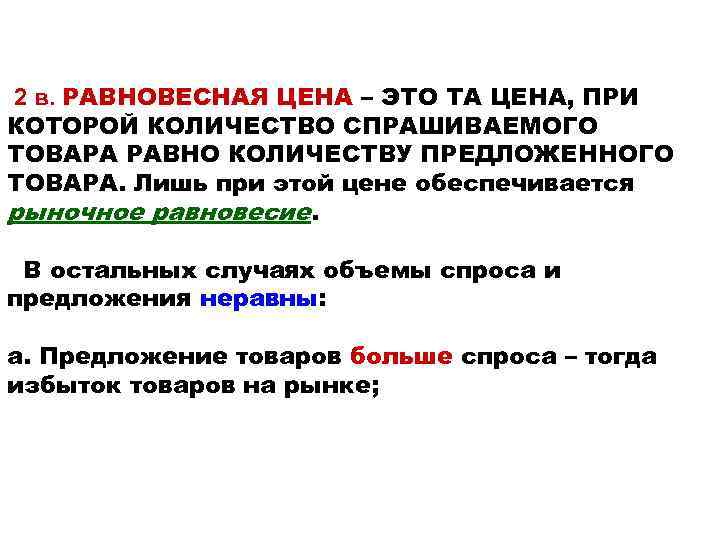 2 в. РАВНОВЕСНАЯ ЦЕНА – ЭТО ТА ЦЕНА, ПРИ КОТОРОЙ КОЛИЧЕСТВО СПРАШИВАЕМОГО ТОВАРА РАВНО КОЛИЧЕСТВУ ПРЕДЛОЖЕННОГО ТОВАРА. Лишь при этой цене обеспечивается рыночное равновесие.

В остальных случаях объемы спроса и предложения неравны:

а. Предложение товаров больше спроса – тогда избыток товаров на рынке;